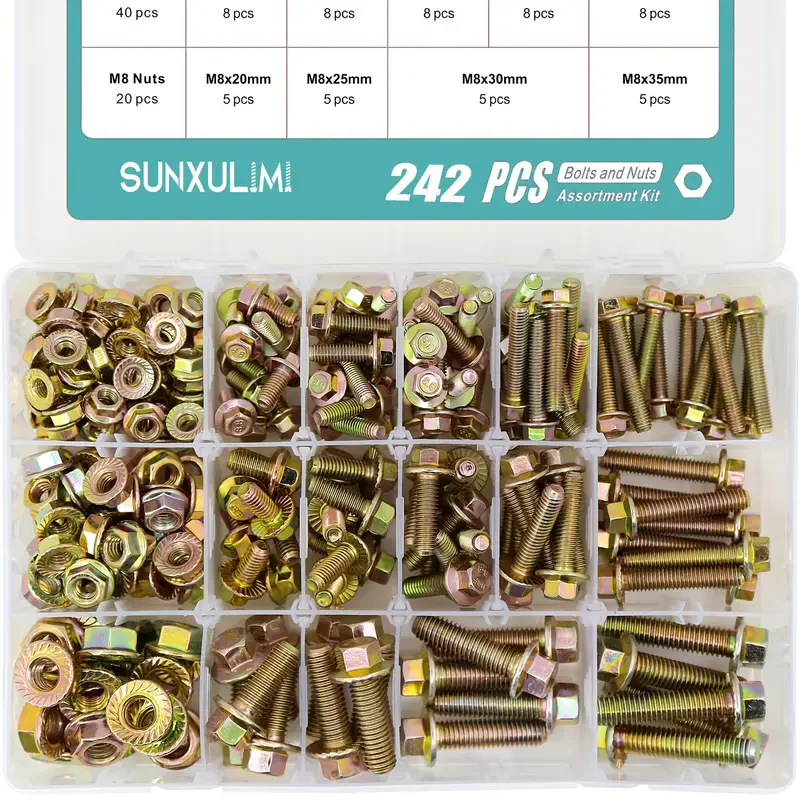 | 40 pcs | 8 pcs | 8 pcs | 8 pcs | 8 pcs | 8 pcs |
|---|---|---|---|---|---|
| **M8 Nuts** 20 pcs | **M8x20mm** 5 pcs | **M8x25mm** 5 pcs | **M8x30mm** 5 pcs | | **M8x35mm** 5 pcs |

SUNXULIMI

242 PCS Bolts and Nuts Assortment Kit